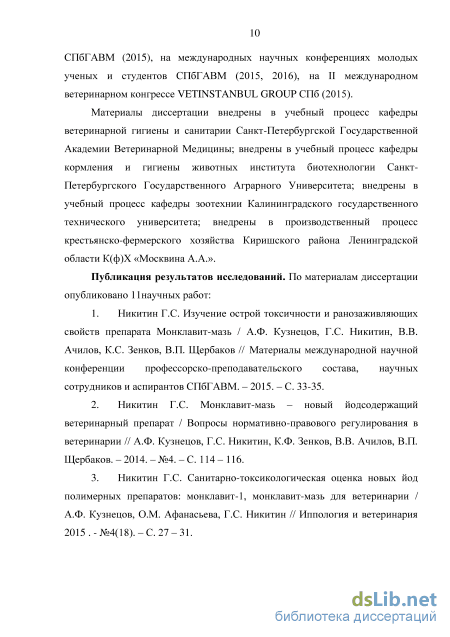 10

СПбГАВМ (2015), на международных научных конференциях молодых ученых и студентов СПбГАВМ (2015, 2016), на II международном ветеринарном конгрессе VETINSTANBUL GROUP СПб (2015).

Материалы диссертации внедрены в учебный процесс кафедры ветеринарной гигиены и санитарии Санкт-Петербургской Государственной Академии Ветеринарной Медицины; внедрены в учебный процесс кафедры кормления и гигиены животных института биотехнологии Санкт-Петербургского Государственного Аграрного Университета; внедрены в учебный процесс кафедры зоотехнии Калининградского государственного технического университета; внедрены в производственный процесс крестьянско-фермерского хозяйства Киришского района Ленинградской области К(ф)Х «Москвина А.А.».

Публикация результатов исследований. По материалам диссертации опубликовано 11научных работ:

1. Никитин Г.С. Изучение острой токсичности и ранозаживляющих свойств препарата Монклавит-мазь / А.Ф. Кузнецов, Г.С. Никитин, В.В. Ачилов, К.С. Зенков, В.П. Щербаков // Материалы международной научной конференции профессорско-преподавательского состава, научных сотрудников и аспирантов СПбГАВМ. – 2015. – С. 33-35.

2. Никитин Г.С. Монклавит-мазь – новый йодсодержащий ветеринарный препарат / Вопросы нормативно-правового регулирования в ветеринарии // А.Ф. Кузнецов, Г.С. Никитин, К.Ф. Зенков, В.В. Ачилов, В.П. Щербаков. – 2014. – №4. – С. 114 – 116.

3. Никитин Г.С. Санитарно-токсикологическая оценка новых йод полимерных препаратов: монклавит-1, монклавит-мазь для ветеринарии / А.Ф. Кузнецов, О.М. Афанасьева, Г.С. Никитин // Иппология и ветеринария 2015 . - №4(18). – С. 27 – 31.

dsLib.net
библиотека диссертаций